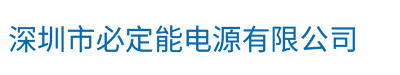 深圳市必定能电源有限公司